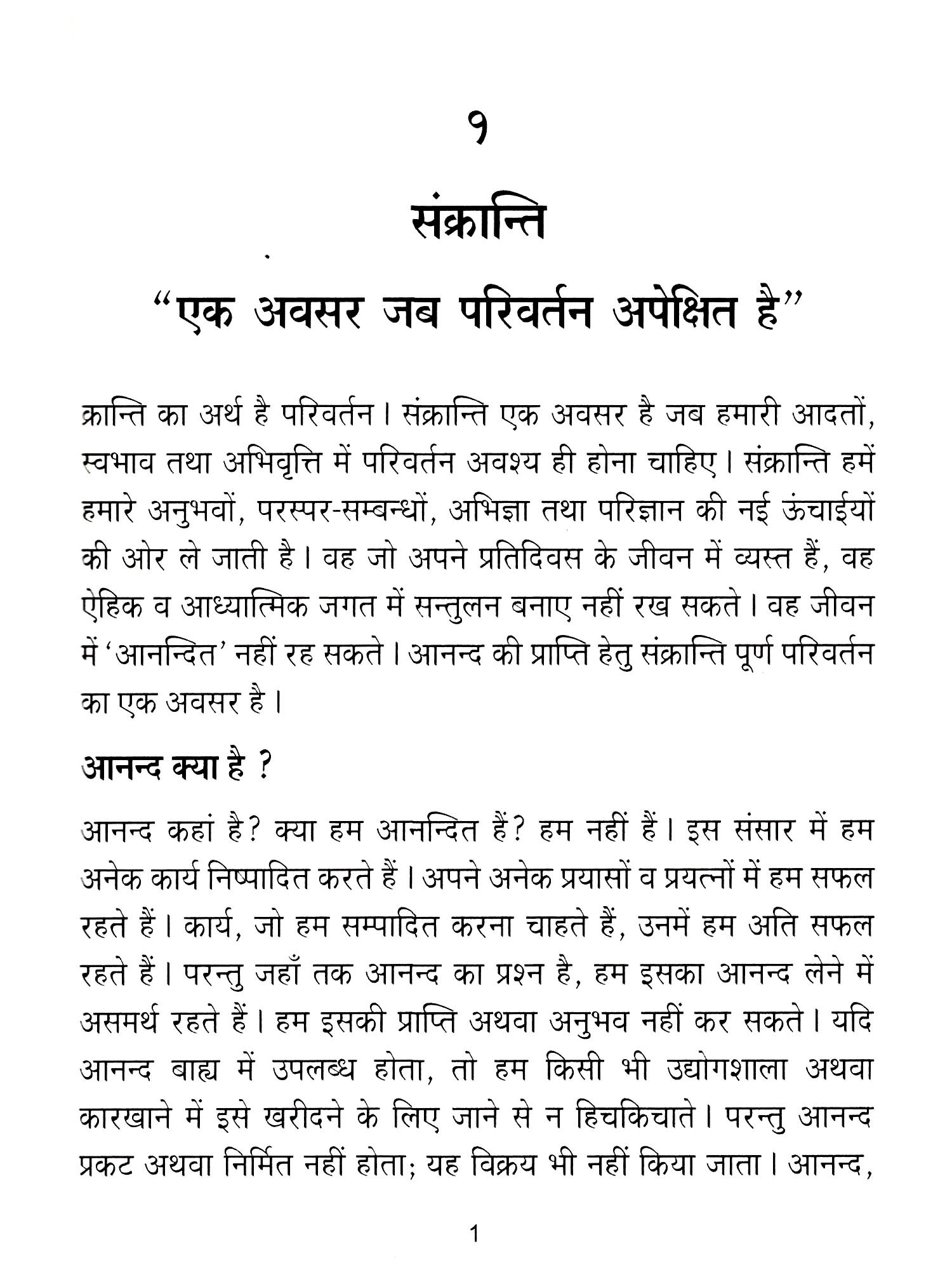 १

संक्रान्ति

"एक अवसर जब परिवर्तन अपेक्षित है"

क्रान्ति का अर्थ है परिवर्तन। संक्रान्ति एक अवसर है जब हमारी आदतों, स्वभाव तथा अभिवृत्ति में परिवर्तन अवश्य ही होना चाहिए। संक्रान्ति हमें हमारे अनुभवों, परस्पर-सम्बन्धों, अभिज्ञा तथा परिज्ञान की नई ऊंचाईयों की ओर ले जाती है। वह जो अपने प्रतिदिवस के जीवन में व्यस्त हैं, वह ऐहिक व आध्यात्मिक जगत में सन्तुलन बनाए नहीं रख सकते। वह जीवन में 'आनन्दित' नहीं रह सकते। आनन्द की प्राप्ति हेतु संक्रान्ति पूर्ण परिवर्तन का एक अवसर है।

आनन्द क्या है ?

आनन्द कहां है? क्या हम आनन्दित हैं? हम नहीं हैं। इस संसार में हम अनेक कार्य निष्पादित करते हैं। अपने अनेक प्रयासों व प्रयत्नों में हम सफल रहते हैं। कार्य, जो हम सम्पादित करना चाहते हैं, उनमें हम अति सफल रहते हैं। परन्तु जहाँ तक आनन्द का प्रश्न है, हम इसका आनन्द लेने में असमर्थ रहते हैं। हम इसकी प्राप्ति अथवा अनुभव नहीं कर सकते। यदि आनन्द बाह्य में उपलब्ध होता, तो हम किसी भी उद्योगशाला अथवा कारखाने में इसे खरीदने के लिए जाने से न हिचकिचाते। परन्तु आनन्द प्रकट अथवा निर्मित नहीं होता; यह विक्रय भी नहीं किया जाता। आनन्द,

1